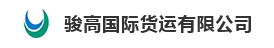 骏高国际货运有限公司